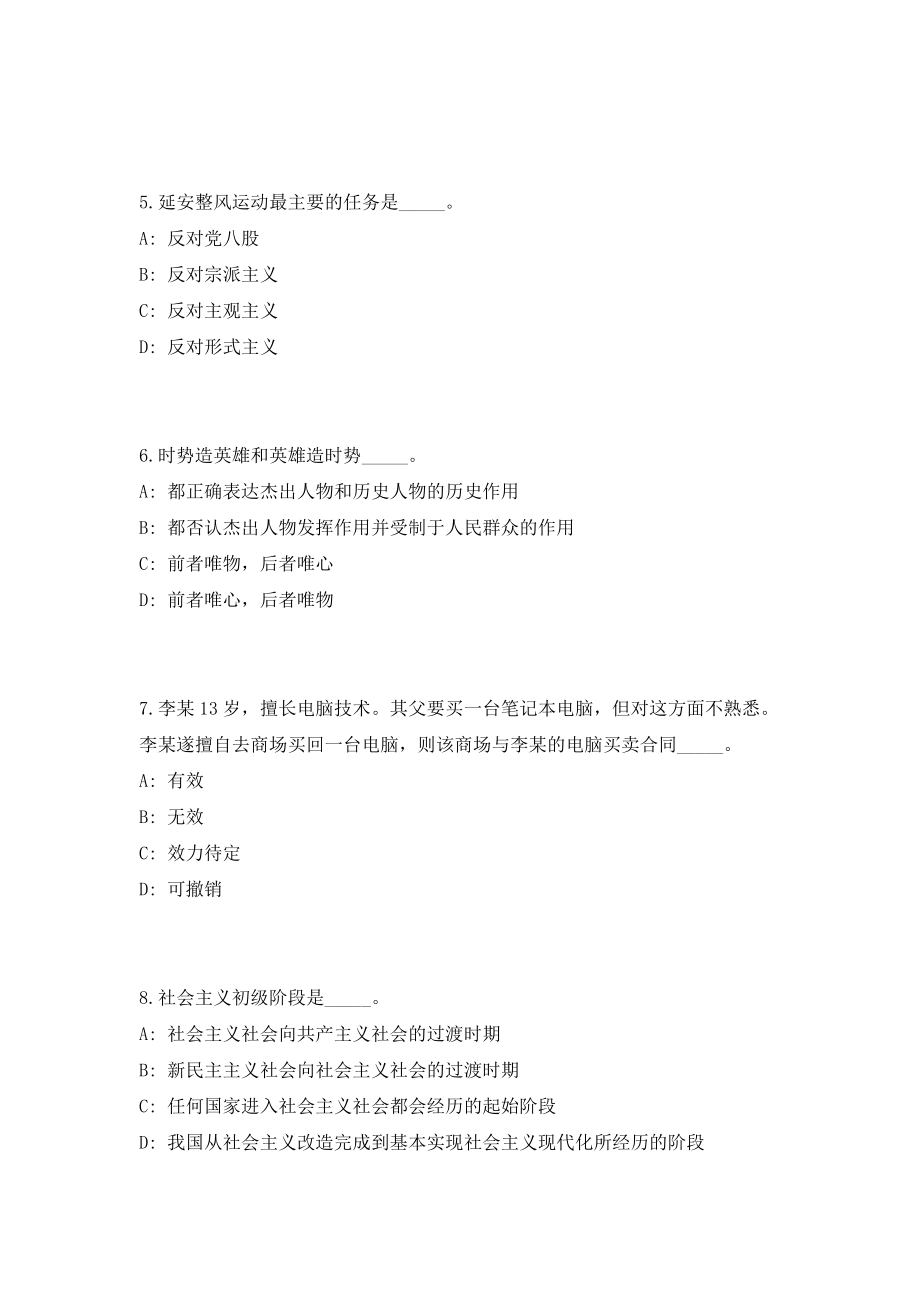 5.延安整风运动最主要的任务是_____。

A: 反对党八股

B: 反对宗派主义

C: 反对主观主义

D: 反对形式主义

6.时势造英雄和英雄造时势_____。

A: 都正确表达杰出人物和历史人物的历史作用

B: 都否认杰出人物发挥作用并受制于人民群众的作用

C: 前者唯物，后者唯心

D: 前者唯心，后者唯物

7.李某 13 岁，擅长电脑技术。其父要买一台笔记本电脑，但对这方面不熟悉。李某遂擅自去商场买回一台电脑，则该商场与李某的电脑买卖合同_____。

A: 有效

B: 无效

C: 效力待定

D: 可撤销

8.社会主义初级阶段是_____。

A: 社会主义社会向共产主义社会的过渡时期

B: 新民主主义社会向社会主义社会的过渡时期

C: 任何国家进入社会主义社会都会经历的起始阶段

D: 我国从社会主义改造完成到基本实现社会主义现代化所经历的阶段